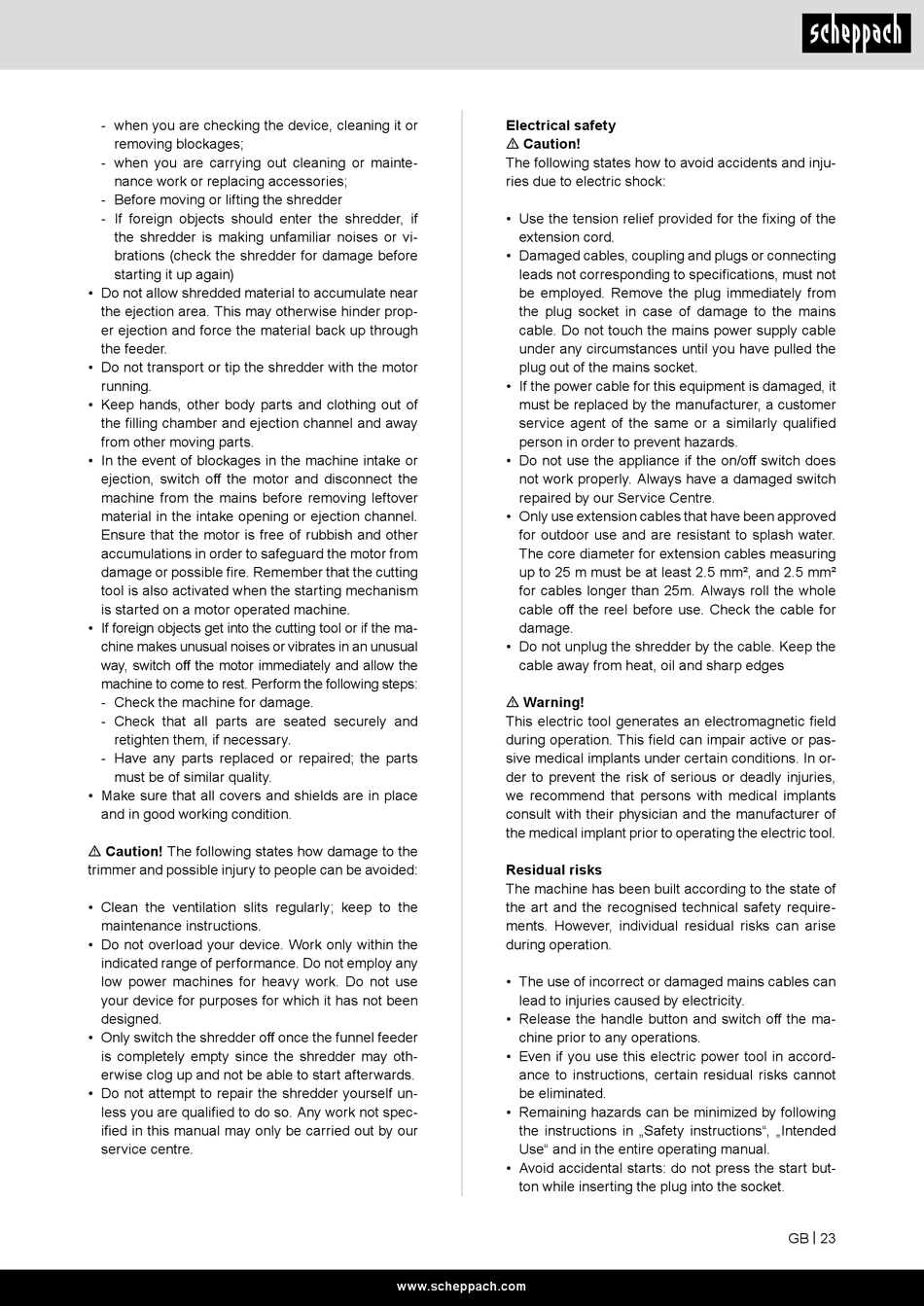 scheppach

- when you are checking the device, cleaning it or removing blockages;
- when you are carrying out cleaning or maintenance work or replacing accessories;
- Before moving or lifting the shredder
- If foreign objects should enter the shredder, if the shredder is making unfamiliar noises or vibrations (check the shredder for damage before starting it up again)
• Do not allow shredded material to accumulate near the ejection area. This may otherwise hinder proper ejection and force the material back up through the feeder.
• Do not transport or tip the shredder with the motor running.
• Keep hands, other body parts and clothing out of the filling chamber and ejection channel and away from other moving parts.
• In the event of blockages in the machine intake or ejection, switch off the motor and disconnect the machine from the mains before removing leftover material in the intake opening or ejection channel. Ensure that the motor is free of rubbish and other accumulations in order to safeguard the motor from damage or possible fire. Remember that the cutting tool is also activated when the starting mechanism is started on a motor operated machine.
• If foreign objects get into the cutting tool or if the machine makes unusual noises or vibrates in an unusual way, switch off the motor immediately and allow the machine to come to rest. Perform the following steps:
- Check the machine for damage.
- Check that all parts are seated securely and retighten them, if necessary.
- Have any parts replaced or repaired; the parts must be of similar quality.
• Make sure that all covers and shields are in place and in good working condition.

⚠ Caution! The following states how damage to the trimmer and possible injury to people can be avoided:

• Clean the ventilation slits regularly; keep to the maintenance instructions.
• Do not overload your device. Work only within the indicated range of performance. Do not employ any low power machines for heavy work. Do not use your device for purposes for which it has not been designed.
• Only switch the shredder off once the funnel feeder is completely empty since the shredder may otherwise clog up and not be able to start afterwards.
• Do not attempt to repair the shredder yourself unless you are qualified to do so. Any work not specified in this manual may only be carried out by our service centre.

Electrical safety
⚠ Caution!
The following states how to avoid accidents and injuries due to electric shock:

• Use the tension relief provided for the fixing of the extension cord.
• Damaged cables, coupling and plugs or connecting leads not corresponding to specifications, must not be employed. Remove the plug immediately from the plug socket in case of damage to the mains cable. Do not touch the mains power supply cable under any circumstances until you have pulled the plug out of the mains socket.
• If the power cable for this equipment is damaged, it must be replaced by the manufacturer, a customer service agent of the same or a similarly qualified person in order to prevent hazards.
• Do not use the appliance if the on/off switch does not work properly. Always have a damaged switch repaired by our Service Centre.
• Only use extension cables that have been approved for outdoor use and are resistant to splash water. The core diameter for extension cables measuring up to 25 m must be at least 2.5 mm², and 2.5 mm² for cables longer than 25m. Always roll the whole cable off the reel before use. Check the cable for damage.
• Do not unplug the shredder by the cable. Keep the cable away from heat, oil and sharp edges

⚠ Warning!
This electric tool generates an electromagnetic field during operation. This field can impair active or passive medical implants under certain conditions. In order to prevent the risk of serious or deadly injuries, we recommend that persons with medical implants consult with their physician and the manufacturer of the medical implant prior to operating the electric tool.

Residual risks
The machine has been built according to the state of the art and the recognised technical safety requirements. However, individual residual risks can arise during operation.

• The use of incorrect or damaged mains cables can lead to injuries caused by electricity.
• Release the handle button and switch off the machine prior to any operations.
• Even if you use this electric power tool in accordance to instructions, certain residual risks cannot be eliminated.
• Remaining hazards can be minimized by following the instructions in „Safety instructions“, „Intended Use“ and in the entire operating manual.
• Avoid accidental starts: do not press the start button while inserting the plug into the socket.

GB | 23

www.scheppach.com